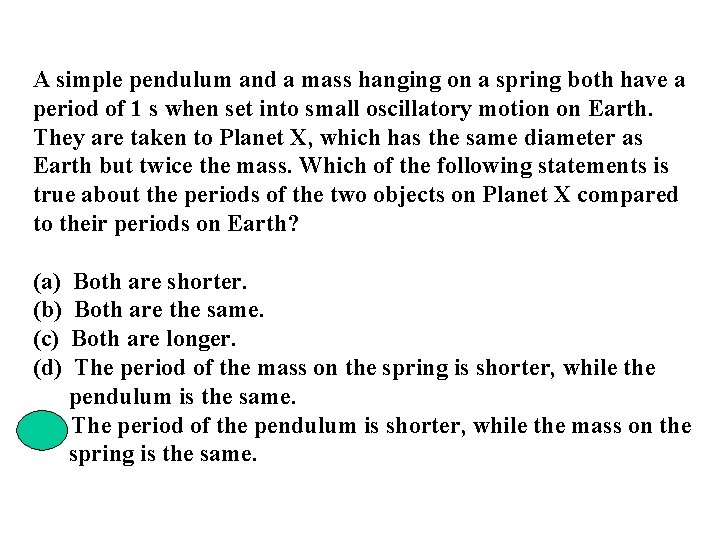 A simple pendulum and a mass hanging on a spring both have a period of 1 s when set into small oscillatory motion on Earth. They are taken to Planet X, which has the same diameter as Earth but twice the mass. Which of the following statements is true about the periods of the two objects on Planet X compared to their periods on Earth?

(a) Both are shorter.
(b) Both are the same.
(c) Both are longer.
(d) The period of the mass on the spring is shorter, while the pendulum is the same.
The period of the pendulum is shorter, while the mass on the spring is the same.